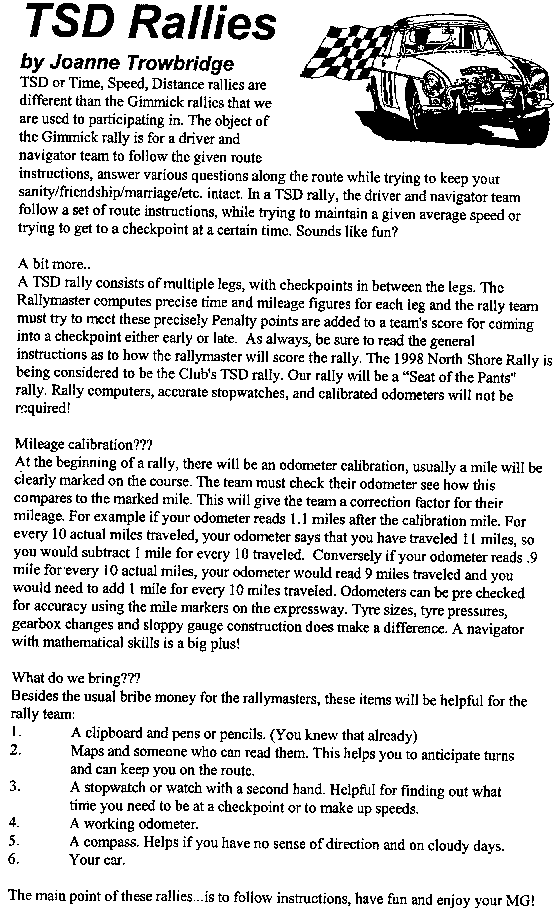 TSD Rallies

by Joanne Trowbridge

TSD or Time, Speed, Distance rallies are different than the Gimmick rallies that we are used to participating in. The object of the Gimmick rally is for a driver and navigator team to follow the given route instructions, answer various questions along the route while trying to keep your sanity/friendship/marriage/etc. intact. In a TSD rally, the driver and navigator team follow a set of route instructions, while trying to maintain a given average speed or trying to get to a checkpoint at a certain time. Sounds like fun?

A bit more..
A TSD rally consists of multiple legs, with checkpoints in between the legs. The Rallymaster computes precise time and mileage figures for each leg and the rally team must try to meet these precisely Penalty points are added to a team's score for coming into a checkpoint either early or late. As always, be sure to read the general instructions as to how the rallymaster will score the rally. The 1998 North Shore Rally is being considered to be the Club's TSD rally. Our rally will be a "Seat of the Pants" rally. Rally computers, accurate stopwatches, and calibrated odometers will not be required!

Mileage calibration???
At the beginning of a rally, there will be an odometer calibration, usually a mile will be clearly marked on the course. The team must check their odometer see how this compares to the marked mile. This will give the team a correction factor for their mileage. For example if your odometer reads 1.1 miles after the calibration mile. For every 10 actual miles traveled, your odometer says that you have traveled 11 miles, so you would subtract 1 mile for every 10 traveled. Conversely if your odometer reads .9 mile for every 10 actual miles, your odometer would read 9 miles traveled and you would need to add 1 mile for every 10 miles traveled. Odometers can be pre checked for accuracy using the mile markers on the expressway. Tyre sizes, tyre pressures, gearbox changes and sloppy gauge construction does make a difference. A navigator with mathematical skills is a big plus!

What do we bring???
Besides the usual bribe money for the rallymasters, these items will be helpful for the rally team:
1. A clipboard and pens or pencils. (You knew that already)
2. Maps and someone who can read them. This helps you to anticipate turns and can keep you on the route.
3. A stopwatch or watch with a second hand. Helpful for finding out what time you need to be at a checkpoint or to make up speeds.
4. A working odometer.
5. A compass. Helps if you have no sense of direction and on cloudy days.
6. Your car.

The main point of these rallies...is to follow instructions, have fun and enjoy your MG!